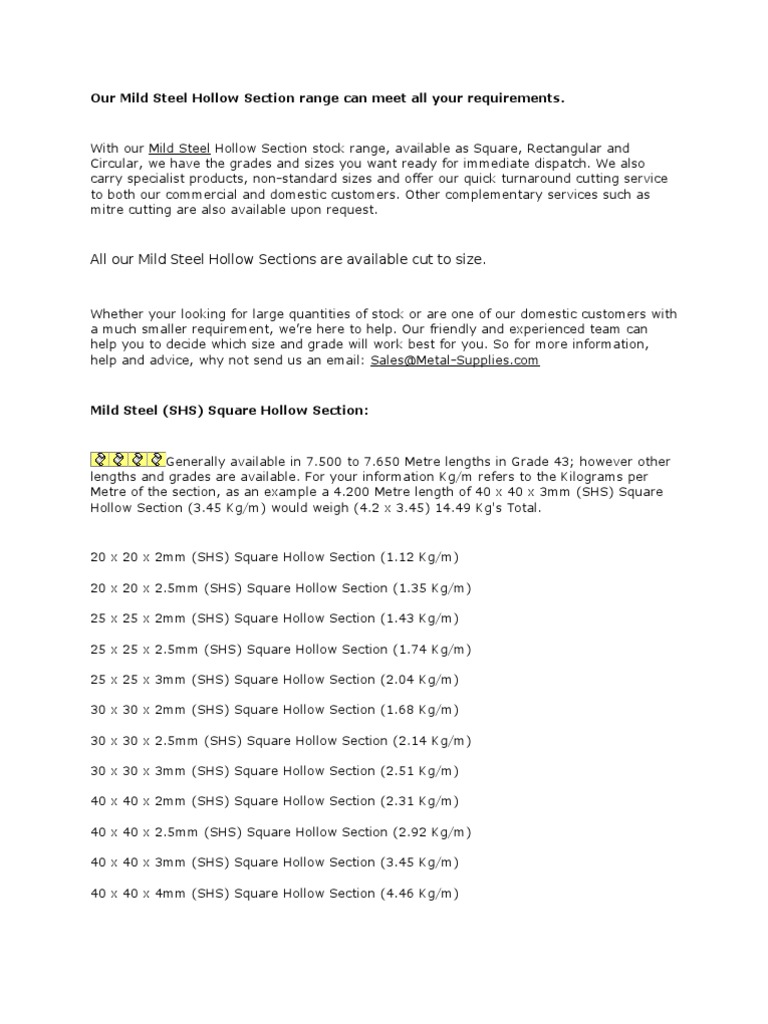 Our Mild Steel Hollow Section range can meet all your requirements.

With our Mild Steel Hollow Section stock range, available as Square, Rectangular and Circular, we have the grades and sizes you want ready for immediate dispatch. We also carry specialist products, non-standard sizes and offer our quick turnaround cutting service to both our commercial and domestic customers. Other complementary services such as mitre cutting are also available upon request.

All our Mild Steel Hollow Sections are available cut to size.

Whether your looking for large quantities of stock or are one of our domestic customers with a much smaller requirement, we're here to help. Our friendly and experienced team can help you to decide which size and grade will work best for you. So for more information, help and advice, why not send us an email: Sales@Metal-Supplies.com

Mild Steel (SHS) Square Hollow Section:

Generally available in 7.500 to 7.650 Metre lengths in Grade 43; however other lengths and grades are available. For your information Kg/m refers to the Kilograms per Metre of the section, as an example a 4.200 Metre length of 40 x 40 x 3mm (SHS) Square Hollow Section (3.45 Kg/m) would weigh (4.2 x 3.45) 14.49 Kg's Total.

20 x 20 x 2mm (SHS) Square Hollow Section (1.12 Kg/m)

20 x 20 x 2.5mm (SHS) Square Hollow Section (1.35 Kg/m)

25 x 25 x 2mm (SHS) Square Hollow Section (1.43 Kg/m)

25 x 25 x 2.5mm (SHS) Square Hollow Section (1.74 Kg/m)

25 x 25 x 3mm (SHS) Square Hollow Section (2.04 Kg/m)

30 x 30 x 2mm (SHS) Square Hollow Section (1.68 Kg/m)

30 x 30 x 2.5mm (SHS) Square Hollow Section (2.14 Kg/m)

30 x 30 x 3mm (SHS) Square Hollow Section (2.51 Kg/m)

40 x 40 x 2mm (SHS) Square Hollow Section (2.31 Kg/m)

40 x 40 x 2.5mm (SHS) Square Hollow Section (2.92 Kg/m)

40 x 40 x 3mm (SHS) Square Hollow Section (3.45 Kg/m)

40 x 40 x 4mm (SHS) Square Hollow Section (4.46 Kg/m)